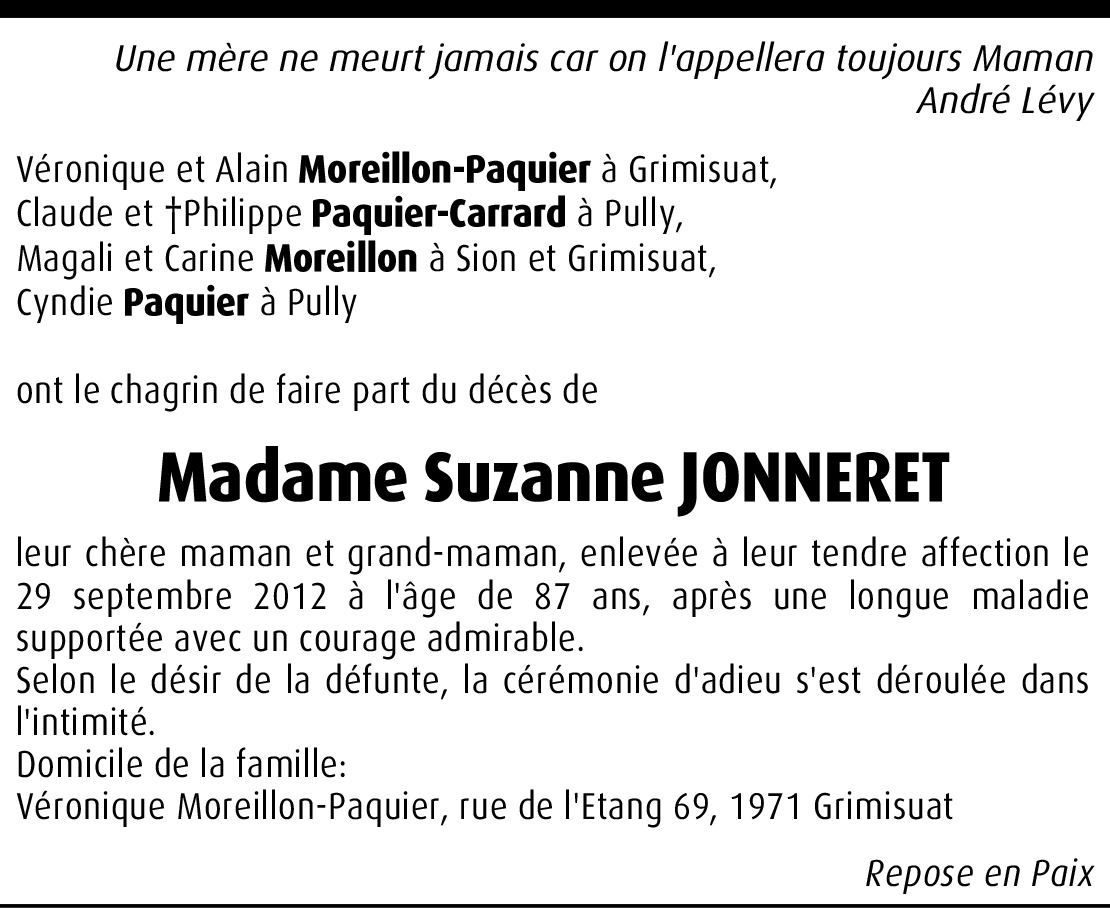 Une mère ne meurt jamais car on l'appellera toujours Maman
André Lévy

Véronique et Alain Moreillon-Paquier à Grimisuat,
Claude et †Philippe Paquier-Carrard à Pully,
Magali et Carine Moreillon à Sion et Grimisuat,
Cyndie Paquier à Pully

ont le chagrin de faire part du décès de

Madame Suzanne JONNERET

leur chère maman et grand-maman, enlevée à leur tendre affection le 29 septembre 2012 à l'âge de 87 ans, après une longue maladie supportée avec un courage admirable.
Selon le désir de la défunte, la cérémonie d'adieu s'est déroulée dans l'intimité.
Domicile de la famille:
Véronique Moreillon-Paquier, rue de l'Etang 69, 1971 Grimisuat

Repose en Paix